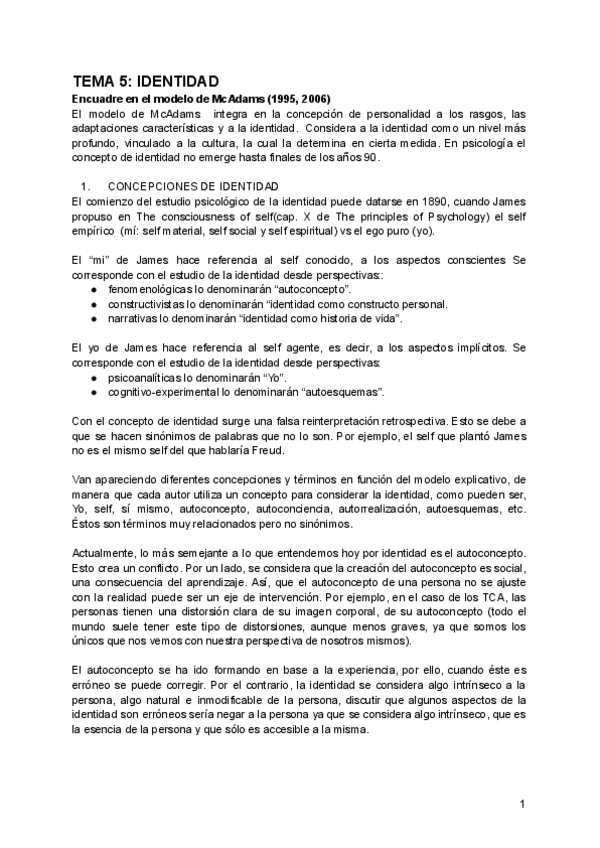 TEMA 5: IDENTIDAD

Encuadre en el modelo de McAdams (1995, 2006)

El modelo de McAdams integra en la concepción de personalidad a los rasgos, las adaptaciones características y a la identidad. Considera a la identidad como un nivel más profundo, vinculado a la cultura, la cual la determina en cierta medida. En psicología el concepto de identidad no emerge hasta finales de los años 90.

1. CONCEPCIONES DE IDENTIDAD

El comienzo del estudio psicológico de la identidad puede datarse en 1890, cuando James propuso en The consciousness of self(cap. X de The principles of Psychology) el self empírico (mí: self material, self social y self espiritual) vs el ego puro (yo).

El "mi" de James hace referencia al self conocido, a los aspectos conscientes Se corresponde con el estudio de la identidad desde perspectivas::

● fenomenológicas lo denominarán "autoconcepto".
● constructivistas lo denominarán "identidad como constructo personal.
● narrativas lo denominarán "identidad como historia de vida".

El yo de James hace referencia al self agente, es decir, a los aspectos implícitos. Se corresponde con el estudio de la identidad desde perspectivas:

● psicoanalíticas lo denominarán "Yo".
● cognitivo-experimental lo denominarán "autoesquemas".

Con el concepto de identidad surge una falsa reinterpretación retrospectiva. Esto se debe a que se hacen sinónimos de palabras que no lo son. Por ejemplo, el self que plantó James no es el mismo self del que hablaría Freud.

Van apareciendo diferentes concepciones y términos en función del modelo explicativo, de manera que cada autor utiliza un concepto para considerar la identidad, como pueden ser, Yo, self, sí mismo, autoconcepto, autoconciencia, autorrealización, autoesquemas, etc. Éstos son términos muy relacionados pero no sinónimos.

Actualmente, lo más semejante a lo que entendemos hoy por identidad es el autoconcepto. Esto crea un conflicto. Por un lado, se considera que la creación del autoconcepto es social, una consecuencia del aprendizaje. Así, que el autoconcepto de una persona no se ajuste con la realidad puede ser un eje de intervención. Por ejemplo, en el caso de los TCA, las personas tienen una distorsión clara de su imagen corporal, de su autoconcepto (todo el mundo suele tener este tipo de distorsiones, aunque menos graves, ya que somos los únicos que nos vemos con nuestra perspectiva de nosotros mismos).

El autoconcepto se ha ido formando en base a la experiencia, por ello, cuando éste es erróneo se puede corregir. Por el contrario, la identidad se considera algo intrínseco a la persona, algo natural e inmodificable de la persona, discutir que algunos aspectos de la identidad son erróneos sería negar a la persona ya que se considera algo intrínseco, que es la esencia de la persona y que sólo es accesible a la misma.

1